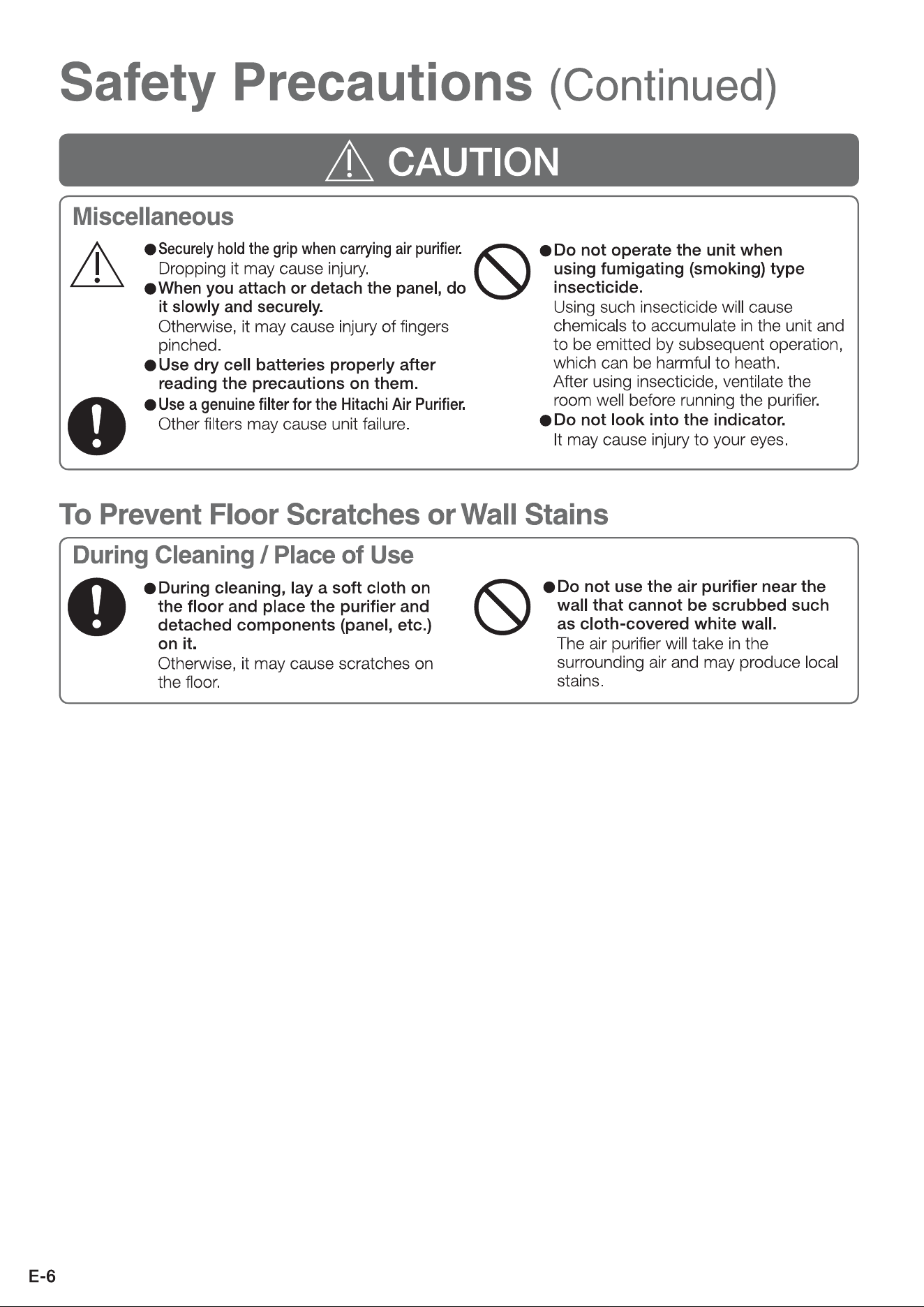 Safety Precautions (Continued)

CAUTION

Miscellaneous

●Securely hold the grip when carrying air purifier.
Dropping it may cause injury.

●When you attach or detach the panel, do it slowly and securely.
Otherwise, it may cause injury of fingers pinched.

●Use dry cell batteries properly after reading the precautions on them.

●Use a genuine filter for the Hitachi Air Purifier.
Other filters may cause unit failure.

●Do not operate the unit when using fumigating (smoking) type insecticide.
Using such insecticide will cause chemicals to accumulate in the unit and to be emitted by subsequent operation, which can be harmful to heath.
After using insecticide, ventilate the room well before running the purifier.

●Do not look into the indicator.
It may cause injury to your eyes.

To Prevent Floor Scratches or Wall Stains

During Cleaning / Place of Use

●During cleaning, lay a soft cloth on the floor and place the purifier and detached components (panel, etc.) on it.
Otherwise, it may cause scratches on the floor.

●Do not use the air purifier near the wall that cannot be scrubbed such as cloth-covered white wall.
The air purifier will take in the surrounding air and may produce local stains.

E-6